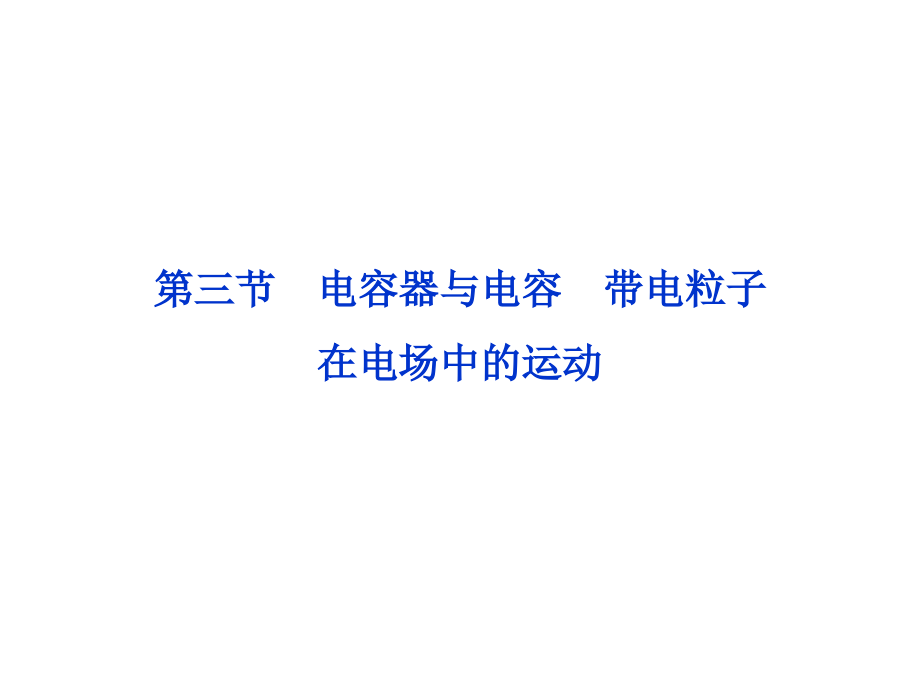 第三节　电容器与电容　带电粒子在电场中的运动